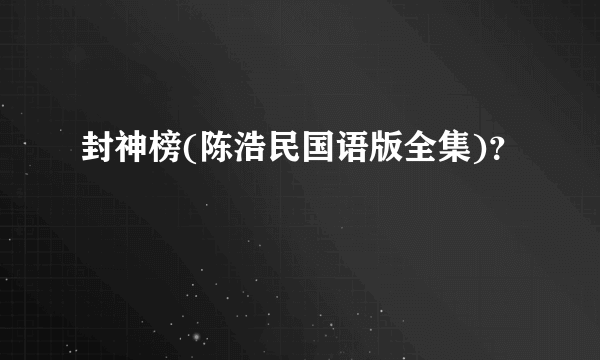 封神榜(陈浩民国语版全集)?